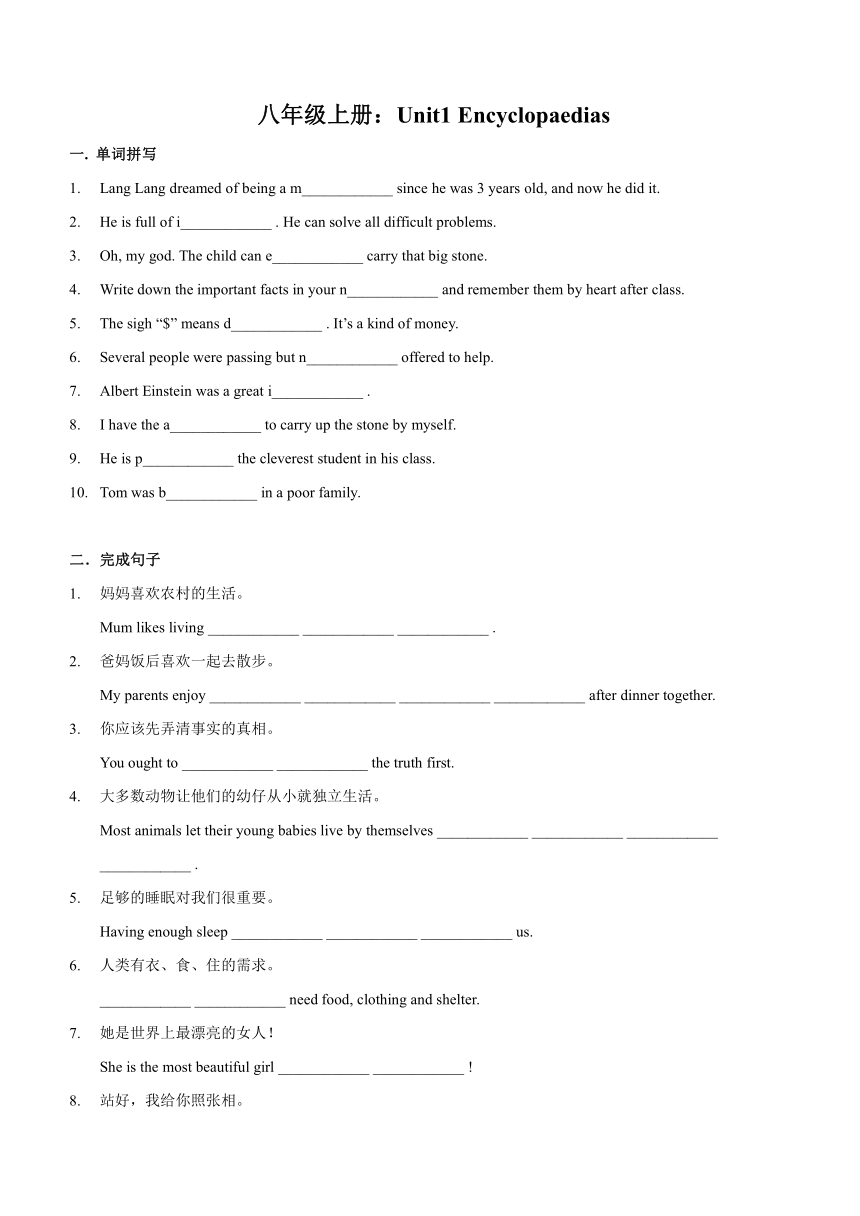 八年级上册：Unit1 Encyclopaedias

一. 单词拼写

1. Lang Lang dreamed of being a m____________ since he was 3 years old, and now he did it.

2. He is full of i____________ . He can solve all difficult problems.

3. Oh, my god. The child can e____________ carry that big stone.

4. Write down the important facts in your n____________ and remember them by heart after class.

5. The sigh “$” means d____________ . It’s a kind of money.

6. Several people were passing but n____________ offered to help.

7. Albert Einstein was a great i____________ .

8. I have the a____________ to carry up the stone by myself.

9. He is p____________ the cleverest student in his class.

10. Tom was b____________ in a poor family.

二. 完成句子

1. 妈妈喜欢农村的生活。

Mum likes living ____________ ____________ ____________ .

2. 爸妈饭后喜欢一起去散步。

My parents enjoy ____________ ____________ ____________ ____________ after dinner together.

3. 你应该先弄清事实的真相。

You ought to ____________ ____________ the truth first.

4. 大多数动物让他们的幼仔从小就独立生活。

Most animals let their young babies live by themselves ____________ ____________ ____________ ____________ .

5. 足够的睡眠对我们很重要。

Having enough sleep ____________ ____________ ____________ us.

6. 人类有衣、食、住的需求。

____________ ____________ need food, clothing and shelter.

7. 她是世界上最漂亮的女人！

She is the most beautiful girl ____________ ____________ !

8. 站好，我给你照张相。